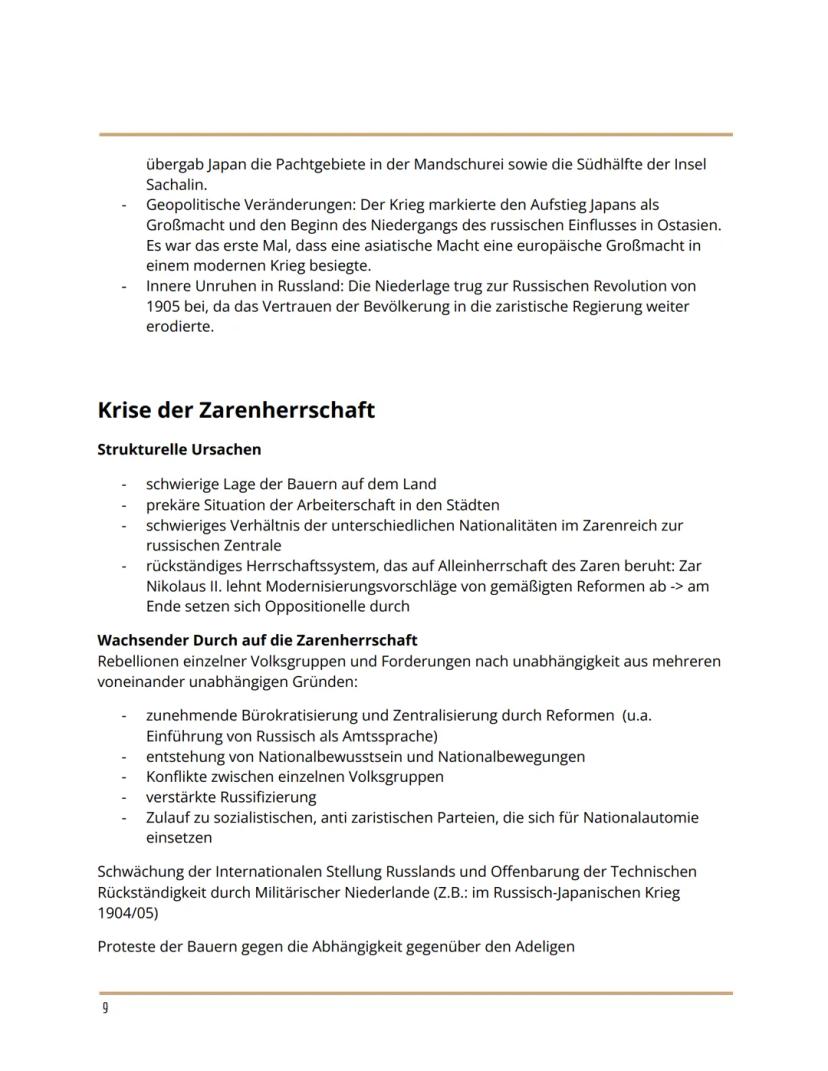 übergab Japan die Pachtgebiete in der Mandschurei sowie die Südhälfte der Insel Sachalin.
- Geopolitische Veränderungen: Der Krieg markierte den Aufstieg Japans als Großmacht und den Beginn des Niedergangs des russischen Einflusses in Ostasien. Es war das erste Mal, dass eine asiatische Macht eine europäische Großmacht in einem modernen Krieg besiegte.
- Innere Unruhen in Russland: Die Niederlage trug zur Russischen Revolution von 1905 bei, da das Vertrauen der Bevölkerung in die zaristische Regierung weiter erodierte.

Krise der Zarenherrschaft

Strukturelle Ursachen

- schwierige Lage der Bauern auf dem Land
- prekäre Situation der Arbeiterschaft in den Städten
- schwieriges Verhältnis der unterschiedlichen Nationalitäten im Zarenreich zur russischen Zentrale
- rückständiges Herrschaftssystem, das auf Alleinherrschaft des Zaren beruht: Zar Nikolaus II. lehnt Modernisierungsvorschläge von gemäßigten Reformen ab -> am Ende setzen sich Oppositionelle durch

Wachsender Durch auf die Zarenherrschaft
Rebellionen einzelner Volksgruppen und Forderungen nach unabhängigkeit aus mehreren voneinander unabhängigen Gründen:

- zunehmende Bürokratisierung und Zentralisierung durch Reformen (u.a. Einführung von Russisch als Amtssprache)
- entstehung von Nationalbewusstsein und Nationalbewegungen
- Konflikte zwischen einzelnen Volksgruppen
- verstärkte Russifizierung
- Zulauf zu sozialistischen, anti zaristischen Parteien, die sich für Nationalautomie einsetzen

Schwächung der Internationalen Stellung Russlands und Offenbarung der Technischen Rückständigkeit durch Militärischer Niederlande (Z.B.: im Russisch-Japanischen Krieg 1904/05)

Proteste der Bauern gegen die Abhängigkeit gegenüber den Adeligen

9